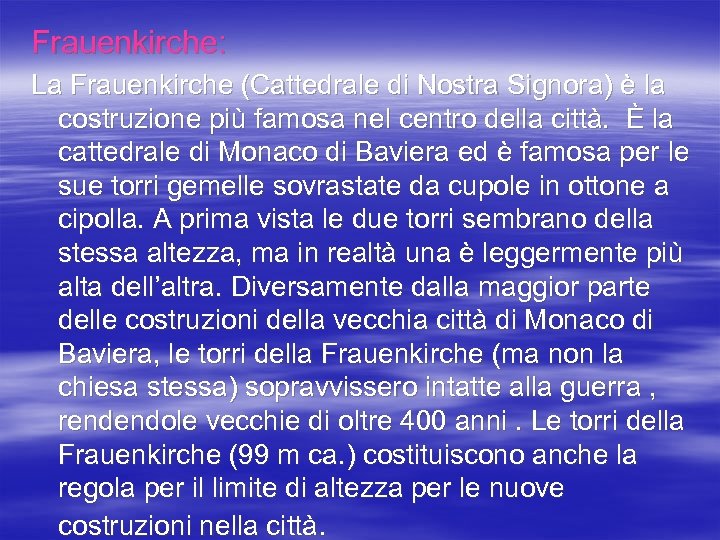 Frauenkirche:

La Frauenkirche (Cattedrale di Nostra Signora) è la costruzione più famosa nel centro della città. È la cattedrale di Monaco di Baviera ed è famosa per le sue torri gemelle sovrastate da cupole in ottone a cipolla. A prima vista le due torri sembrano della stessa altezza, ma in realtà una è leggermente più alta dell'altra. Diversamente dalla maggior parte delle costruzioni della vecchia città di Monaco di Baviera, le torri della Frauenkirche (ma non la chiesa stessa) sopravvissero intatte alla guerra , rendendole vecchie di oltre 400 anni . Le torri della Frauenkirche (99 m ca.) costituiscono anche la regola per il limite di altezza per le nuove costruzioni nella città.